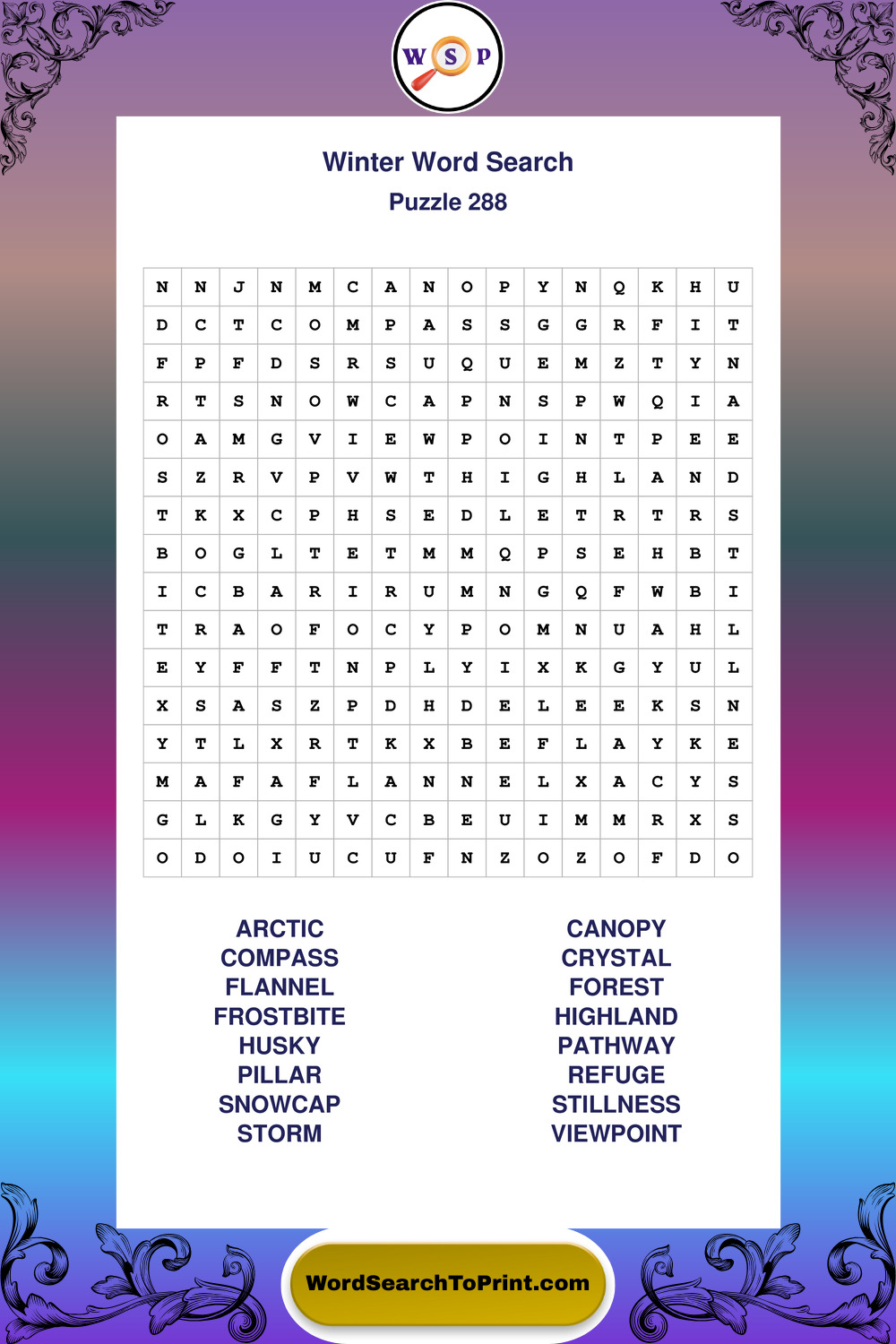 W S P

Winter Word Search
Puzzle 288

| N | N | J | N | M | C | A | N | O | P | Y | N | Q | K | H | U |
|---|---|---|---|---|---|---|---|---|---|---|---|---|---|---|---|
| D | C | T | C | O | M | P | A | S | S | G | G | R | F | I | T |
| F | P | F | D | S | R | S | U | Q | U | E | M | Z | T | Y | N |
| R | T | S | N | O | W | C | A | P | N | S | P | W | Q | I | A |
| O | A | M | G | V | I | E | W | P | O | I | N | T | P | E | E |
| S | Z | R | V | P | V | W | T | H | I | G | H | L | A | N | D |
| T | K | X | C | P | H | S | E | D | L | E | T | R | T | R | S |
| B | O | G | L | T | E | T | M | M | Q | P | S | E | H | B | T |
| I | C | B | A | R | I | R | U | M | N | G | Q | F | W | B | I |
| T | R | A | O | F | O | C | Y | P | O | M | N | U | A | H | L |
| E | Y | F | F | T | N | P | L | Y | I | X | K | G | Y | U | L |
| X | S | A | S | Z | P | D | H | D | E | L | E | E | K | S | N |
| Y | T | L | X | R | T | K | X | B | E | F | L | A | Y | K | E |
| M | A | F | A | F | L | A | N | N | E | L | X | A | C | Y | S |
| G | L | K | G | Y | V | C | B | E | U | I | M | M | R | X | S |
| O | D | O | I | U | C | U | F | N | Z | O | Z | O | F | D | O |

ARCTIC
COMPASS
FLANNEL
FROSTBITE
HUSKY
PILLAR
SNOWCAP
STORM

CANOPY
CRYSTAL
FOREST
HIGHLAND
PATHWAY
REFUGE
STILLNESS
VIEWPOINT

WordSearchToPrint.com